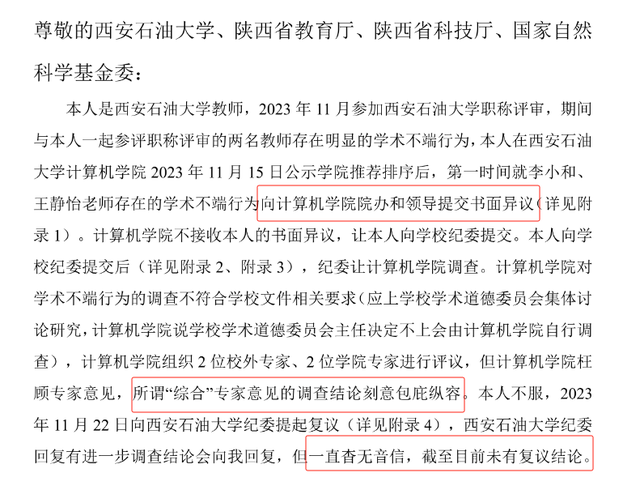 尊敬的西安石油大学、陕西省教育厅、陕西省科技厅、国家自然科学基金委：

本人是西安石油大学教师，2023年11月参加西安石油大学职称评审，期间与本人一起参评职称评审的两名教师存在明显的学术不端行为，本人在西安石油大学计算机学院2023年11月15日公示学院推荐排序后，第一时间就李小和、王静怡老师存在的学术不端行为向计算机学院院办和领导提交书面异议（详见附录1）。计算机学院不接收本人的书面异议，让本人向学校纪委提交。本人向学校纪委提交后（详见附录2、附录3），纪委让计算机学院调查。计算机学院对学术不端行为的调查不符合学校文件相关要求（应上学校学术道德委员会集体讨论研究，计算机学院说学校学术道德委员会主任决定不上会由计算机学院自行调查），计算机学院组织2位校外专家、2位学院专家进行评议，但计算机学院枉顾专家意见，所谓“综合”专家意见的调查结论刻意包庇纵容。本人不服，2023年11月22日向西安石油大学纪委提起复议（详见附录4），西安石油大学纪委回复有进一步调查结论会向我回复，但一直杳无音信，截至目前未有复议结论。